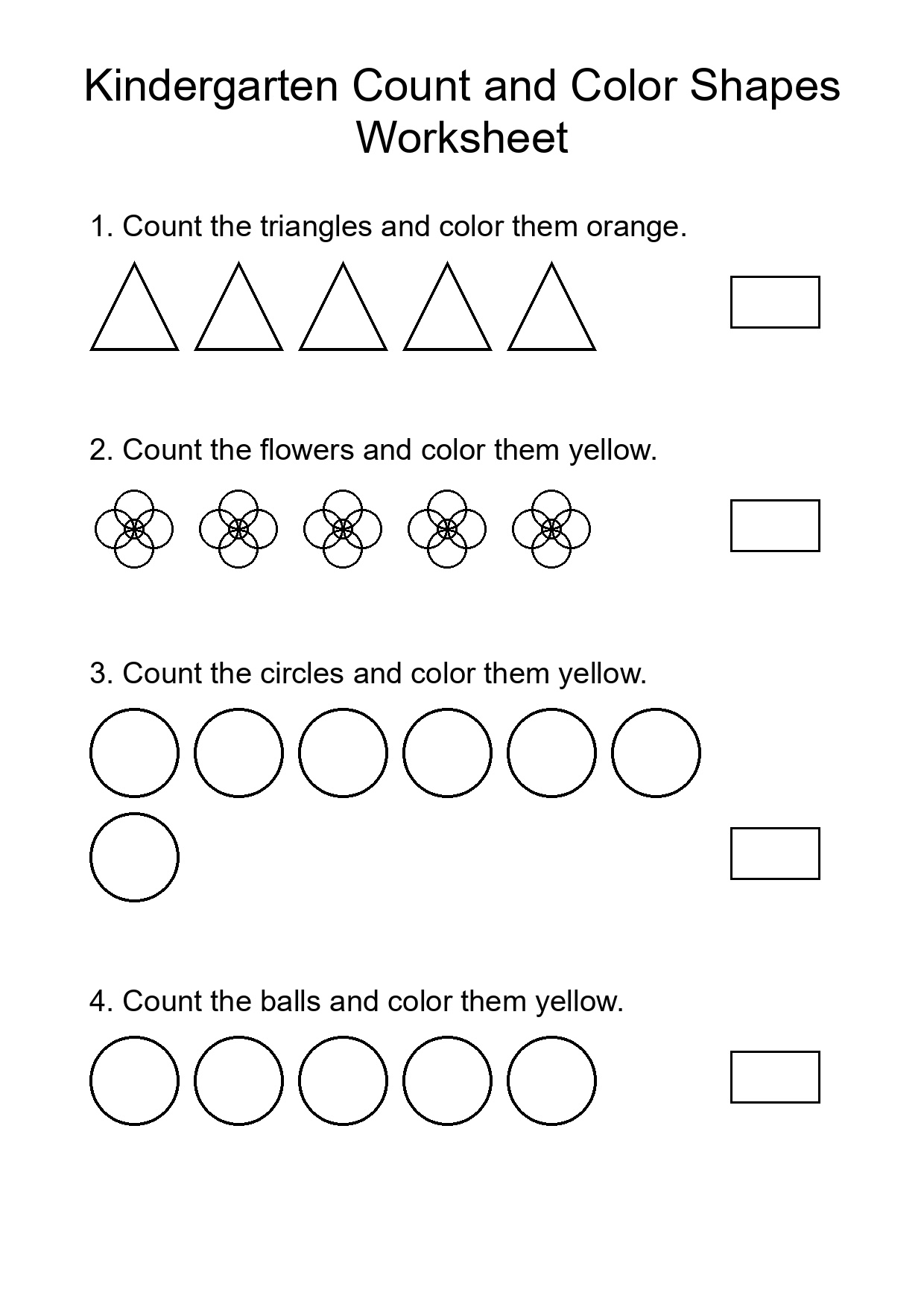 Kindergarten Count and Color Shapes Worksheet

1. Count the triangles and color them orange.

2. Count the flowers and color them yellow.

3. Count the circles and color them yellow.

4. Count the balls and color them yellow.